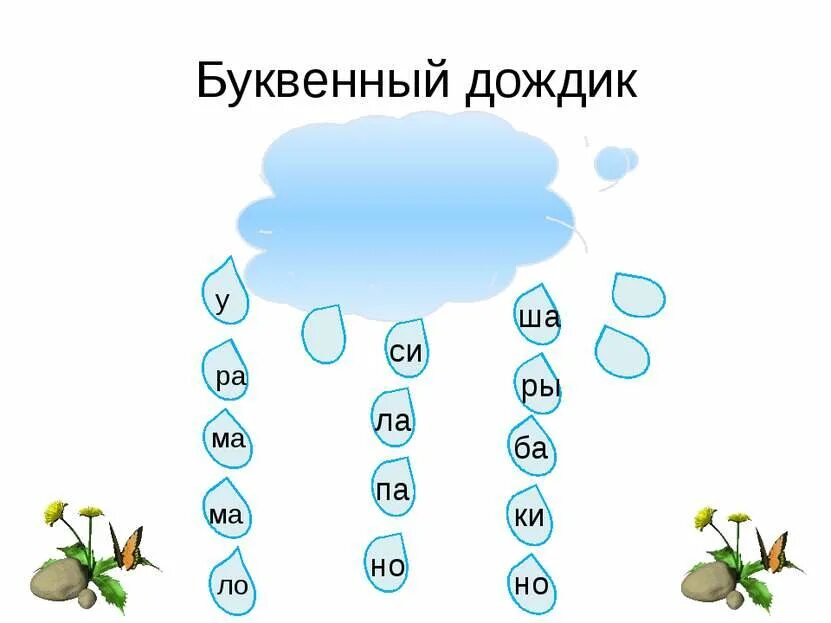 Буквенный дождик

у
ра
ма
ма
ло

си
ла
па
но

ша
ры
ба
ки
но